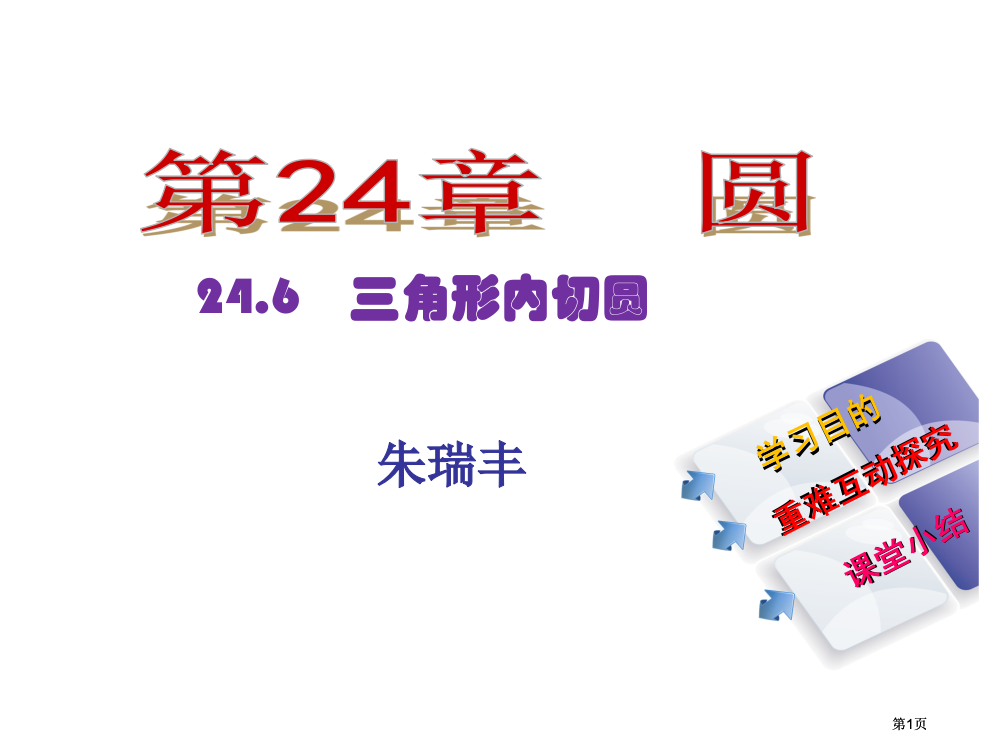 第24章 圆

24.6 三角形内切圆

朱瑞丰

学习目的

重难互动探究

课堂小结

第1页